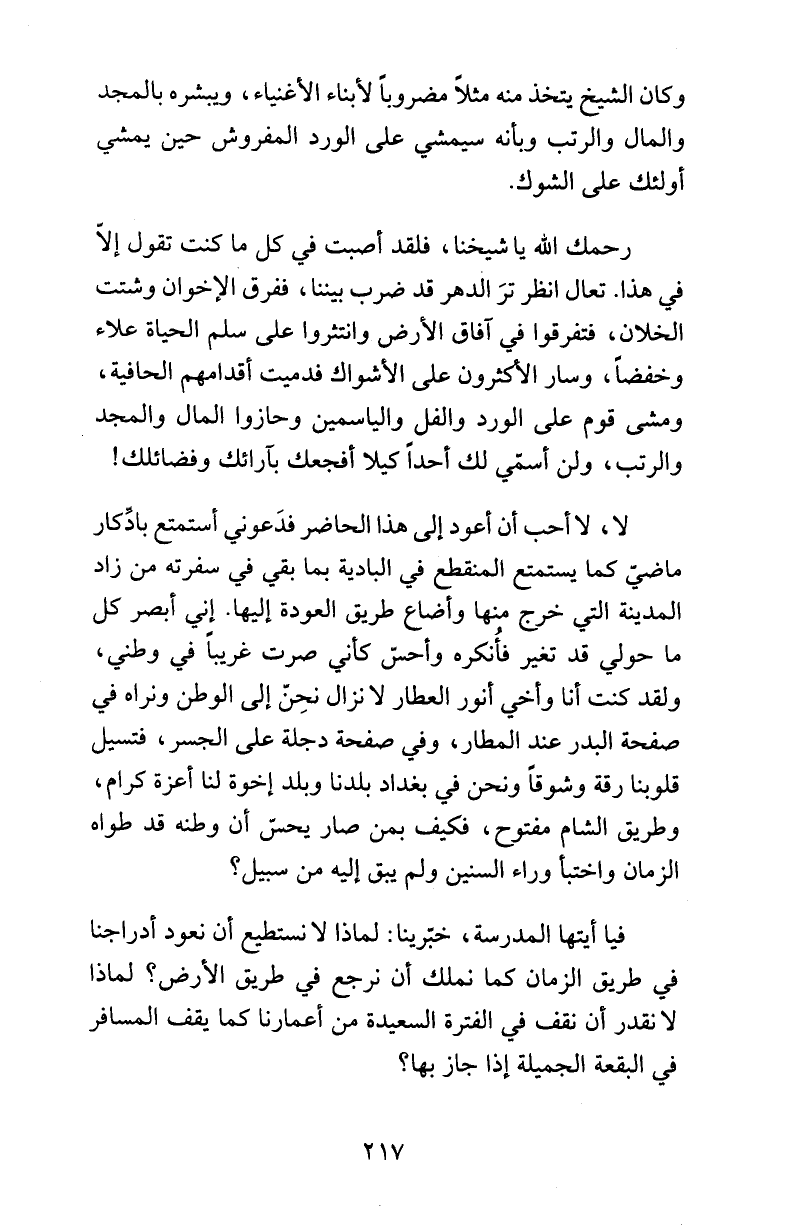 وكان الشيخ يتخذ منه مثلاً مضروباً لأبناء الأغنياء، ويبشره بالمجد والمال والرتب وبأنه سيمشي على الورد المفروش حين يمشي أولئك على الشوك.

رحمك الله يا شيخنا، فلقد أصبت في كل ما كنت تقول إلاّ في هذا. تعال انظر ترَ الدهر قد ضرب بيننا، ففرق الإخوان وشتت الخلان، فتفرقوا في آفاق الأرض وانتثروا على سلم الحياة علاء وخفضاً، وسار الأكثرون على الأشواك فدميت أقدامهم الحافية، ومشى قوم على الورد والفل والياسمين وحازوا المال والمجد والرتب، ولن أسمّي لك أحداً كيلا أفجعك بآرائك وفضائلك!

لا، لا أحب أن أعود إلى هذا الحاضر فدَعوني أستمتع بادّكار ماضيّ كما يستمتع المنقطع في البادية بما بقي في سفرته من زاد المدينة التي خرج منها وأضاع طريق العودة إليها. إني أبصر كل ما حولي قد تغير فأُنكره وأحسّ كأني صرت غريباً في وطني، ولقد كنت أنا وأخي أنور العطار لا نزال نحِنّ إلى الوطن ونراه في صفحة البدر عند المطار، وفي صفحة دجلة على الجسر، فتسيل قلوبنا رقة وشوقاً ونحن في بغداد بلدنا وبلد إخوة لنا أعزة كرام، وطريق الشام مفتوح، فكيف بمن صار يحسّ أن وطنه قد طواه الزمان واختبأ وراء السنين ولم يبق إليه من سبيل؟

فيا أيتها المدرسة، خبّرينا: لماذا لا نستطيع أن نعود أدراجنا في طريق الزمان كما نملك أن نرجع في طريق الأرض؟ لماذا لا نقدر أن نقف في الفترة السعيدة من أعمارنا كما يقف المسافر في البقعة الجميلة إذا جاز بها؟

٢١٧